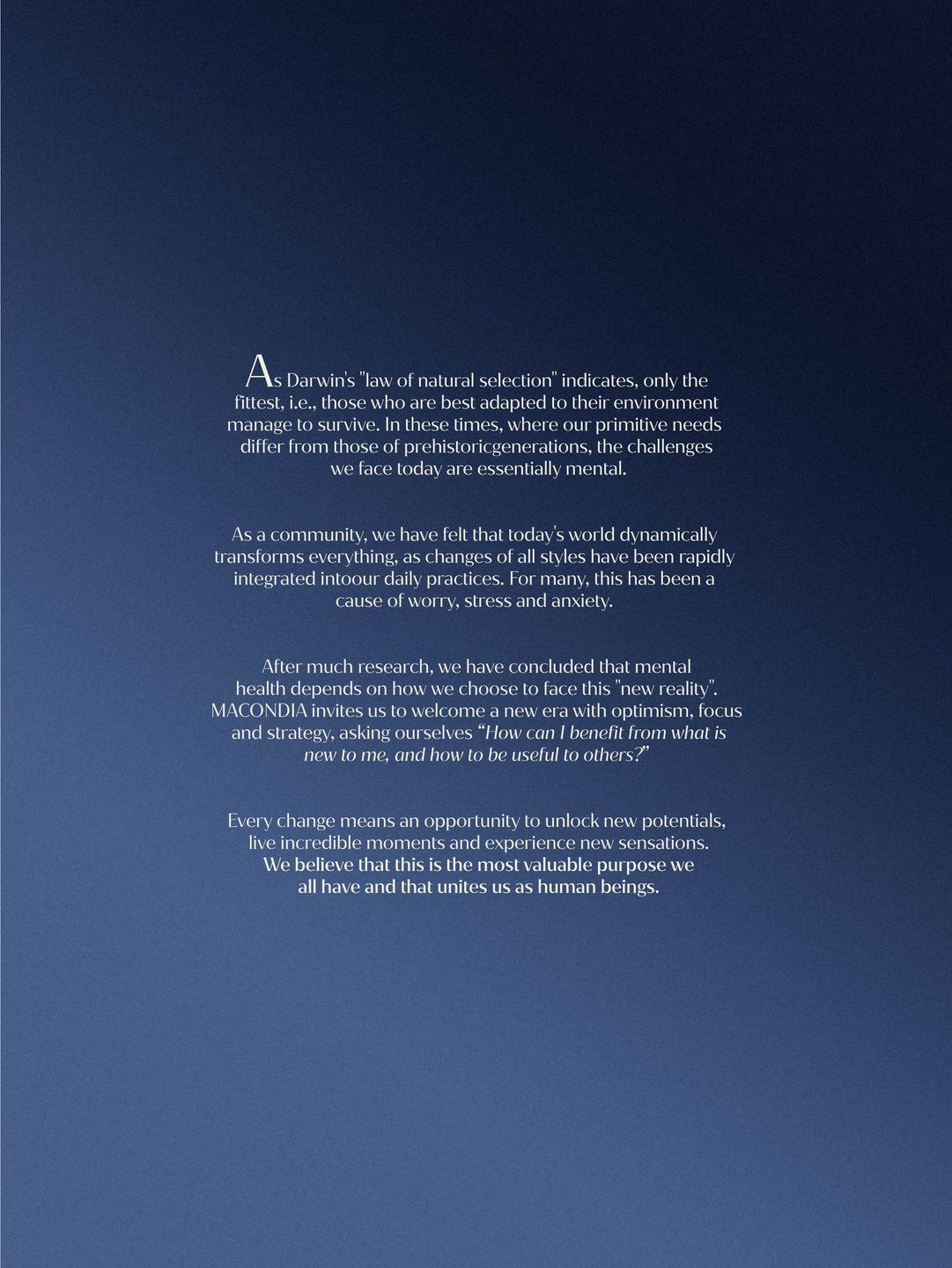 As Darwin's "law of natural selection" indicates, only the fittest, i.e., those who are best adapted to their environment manage to survive. In these times, where our primitive needs differ from those of prehistoricgenerations, the challenges we face today are essentially mental.

As a community, we have felt that today's world dynamically transforms everything, as changes of all styles have been rapidly integrated intoour daily practices. For many, this has been a cause of worry, stress and anxiety.

After much research, we have concluded that mental health depends on how we choose to face this "new reality". MACONDIA invites us to welcome a new era with optimism, focus and strategy, asking ourselves "How can I benefit from what is new to me, and how to be useful to others?"

Every change means an opportunity to unlock new potentials, live incredible moments and experience new sensations. We believe that this is the most valuable purpose we all have and that unites us as human beings.